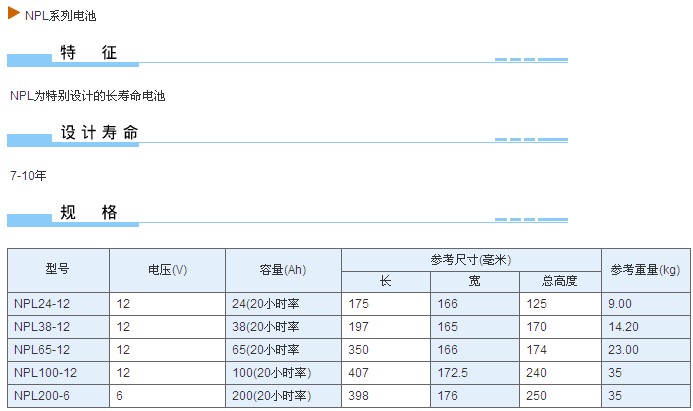 NPL系列电池

特 征

NPL为特别设计的长寿命电池

设计寿命

7-10年

规 格

| 型号 | 电压(V) | 容量(Ah) | 参考尺寸(毫米) | | | 参考重量(kg) |
|---|---|---|---|---|---|---|
| | | | 长 | 宽 | 总高度 | |
| NPL24-12 | 12 | 24(20小时率 | 175 | 166 | 125 | 9.00 |
| NPL38-12 | 12 | 38(20小时率 | 197 | 165 | 170 | 14.20 |
| NPL65-12 | 12 | 65(20小时率 | 350 | 166 | 174 | 23.00 |
| NPL100-12 | 12 | 100(20小时率) | 407 | 172.5 | 240 | 35 |
| NPL200-6 | 6 | 200(20小时率) | 398 | 176 | 250 | 35 |